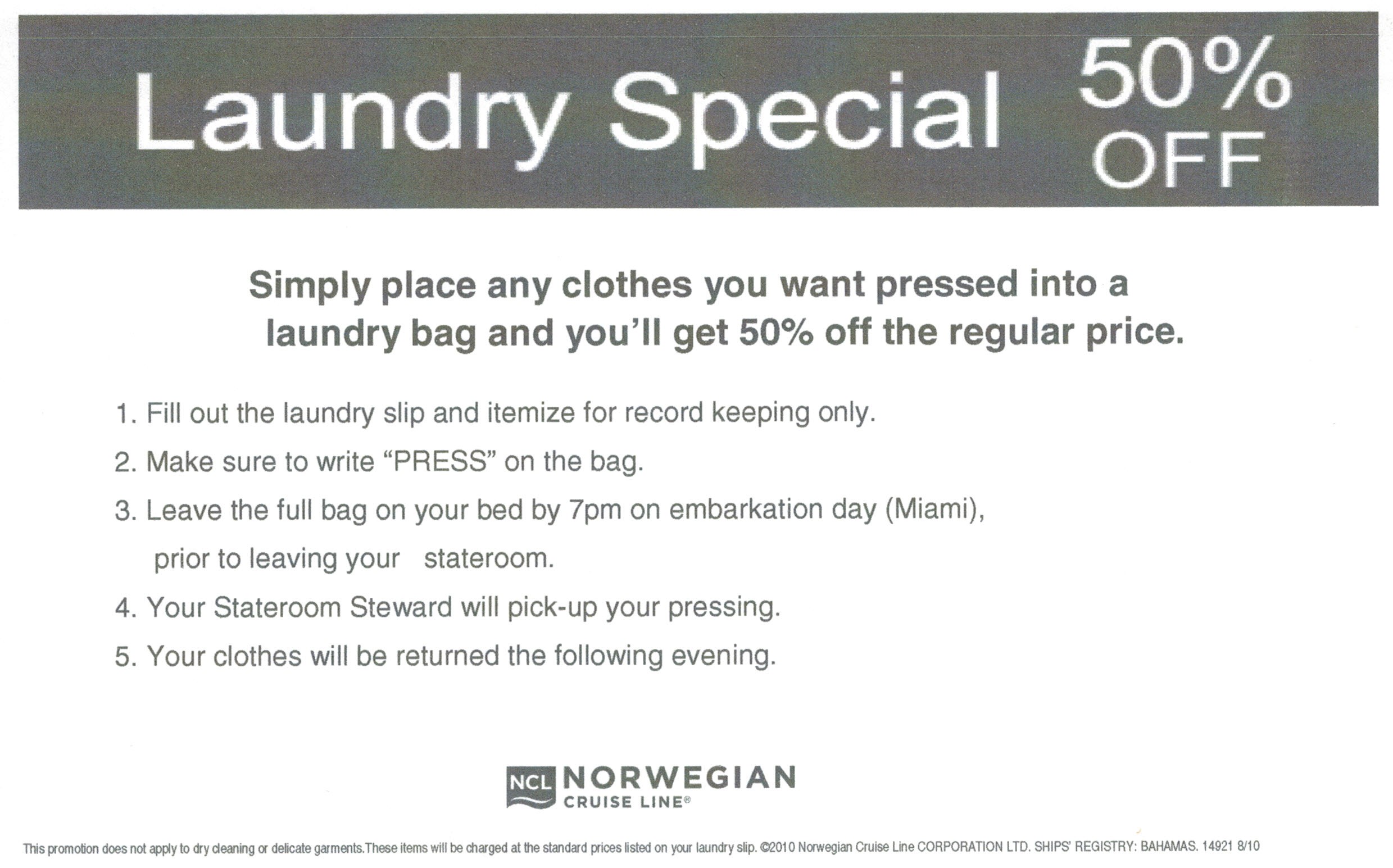 Laundry Special 50% OFF

Simply place any clothes you want pressed into a laundry bag and you'll get 50% off the regular price.

1. Fill out the laundry slip and itemize for record keeping only.

2. Make sure to write "PRESS" on the bag.

3. Leave the full bag on your bed by 7pm on embarkation day (Miami), prior to leaving your stateroom.

4. Your Stateroom Steward will pick-up your pressing.

5. Your clothes will be returned the following evening.

NCL NORWEGIAN
CRUISE LINE®

This promotion does not apply to dry cleaning or delicate garments.These items will be charged at the standard prices listed on your laundry slip. ©2010 Norwegian Cruise Line CORPORATION LTD. SHIPS' REGISTRY: BAHAMAS. 14921 8/10